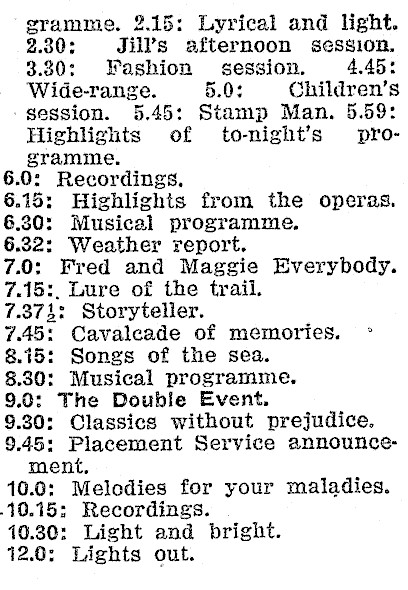 gramme. 2.15: Lyrical and light. 2.30: Jill's afternoon session. 3.30: Fashion session. 4.45: Wide-range. 5.0: Children's session. 5.45: Stamp Man. 5.59: Highlights of to-night's programme.
6.0: Recordings.
6.15: Highlights from the operas.
6.30: Musical programme.
6.32: Weather report.
7.0: Fred and Maggie Everybody.
7.15: Lure of the trail.
7.37½: Storyteller.
7.45: Cavalcade of memories.
8.15: Songs of the sea.
8.30: Musical programme.
9.0: The Double Event.
9.30: Classics without prejudice.
9.45: Placement Service announcement.
10.0: Melodies for your maladies.
10.15: Recordings.
10.30: Light and bright.
12.0: Lights out.